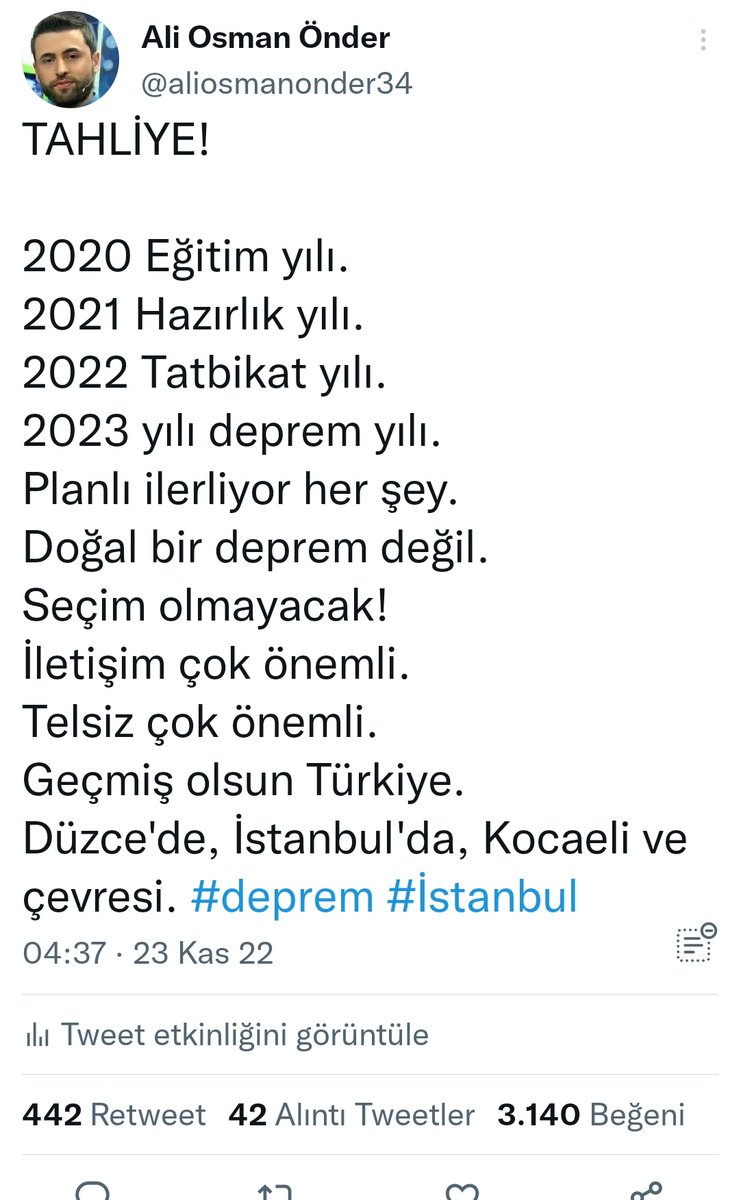 Ali Osman Önder
@aliosmanonder34

TAHLİYE!

2020 Eğitim yılı.
2021 Hazırlık yılı.
2022 Tatbikat yılı.
2023 yılı deprem yılı.
Planlı ilerliyor her şey.
Doğal bir deprem değil.
Seçim olmayacak!
İletişim çok önemli.
Telsiz çok önemli.
Geçmiş olsun Türkiye.
Düzce'de, İstanbul'da, Kocaeli ve çevresi. #deprem #İstanbul

04:37 · 23 Kas 22

Tweet etkinliğini görüntüle

442 Retweet 42 Alıntı Tweetler 3.140 Beğeni